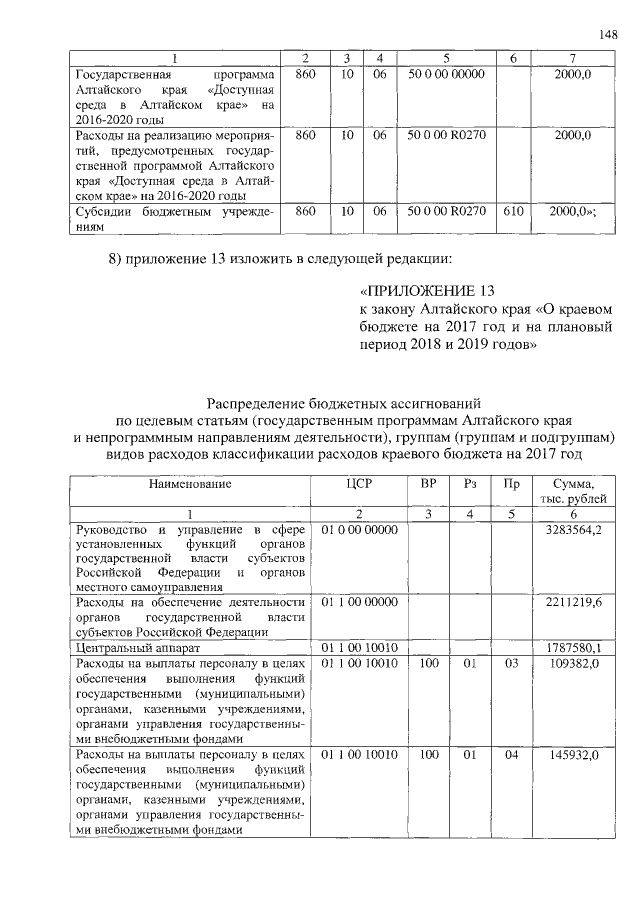 148

| 1 | 2 | 3 | 4 | 5 | 6 | 7 |
|---|---|---|---|---|---|---|
| Государственная программа Алтайского края «Доступная среда в Алтайском крае» на 2016-2020 годы | 860 | 10 | 06 | 50 0 00 00000 | | 2000,0 |
| Расходы на реализацию мероприятий, предусмотренных государственной программой Алтайского края «Доступная среда в Алтайском крае» на 2016-2020 годы | 860 | 10 | 06 | 50 0 00 R0270 | | 2000,0 |
| Субсидии бюджетным учреждениям | 860 | 10 | 06 | 50 0 00 R0270 | 610 | 2000,0»; |

8) приложение 13 изложить в следующей редакции:

«ПРИЛОЖЕНИЕ 13
к закону Алтайского края «О краевом бюджете на 2017 год и на плановый период 2018 и 2019 годов»

Распределение бюджетных ассигнований по целевым статьям (государственным программам Алтайского края и непрограммным направлениям деятельности), группам (группам и подгруппам) видов расходов классификации расходов краевого бюджета на 2017 год

| Наименование | ЦСР | ВР | Рз | Пр | Сумма, тыс. рублей |
|---|---|---|---|---|---|
| 1 | 2 | 3 | 4 | 5 | 6 |
| Руководство и управление в сфере установленных функций органов государственной власти субъектов Российской Федерации и органов местного самоуправления | 01 0 00 00000 | | | | 3283564,2 |
| Расходы на обеспечение деятельности органов государственной власти субъектов Российской Федерации | 01 1 00 00000 | | | | 2211219,6 |
| Центральный аппарат | 01 1 00 10010 | | | | 1787580,1 |
| Расходы на выплаты персоналу в целях обеспечения выполнения функций государственными (муниципальными) органами, казенными учреждениями, органами управления государственными внебюджетными фондами | 01 1 00 10010 | 100 | 01 | 03 | 109382,0 |
| Расходы на выплаты персоналу в целях обеспечения выполнения функций государственными (муниципальными) органами, казенными учреждениями, органами управления государственными внебюджетными фондами | 01 1 00 10010 | 100 | 01 | 04 | 145932,0 |